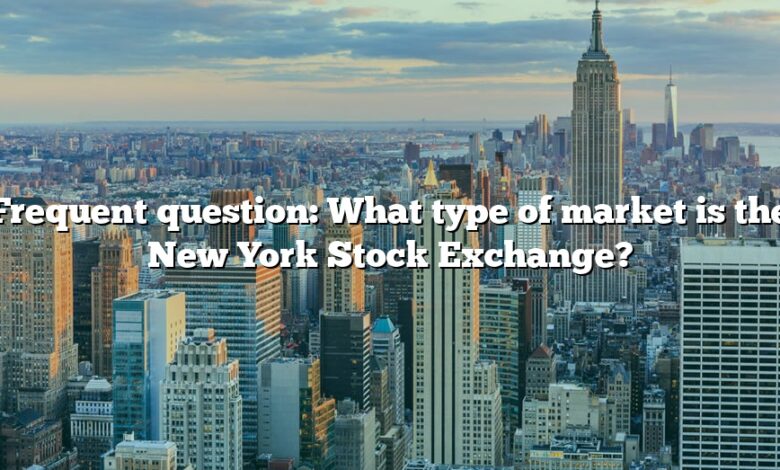 Frequent question: What type of market is the New York Stock Exchange?